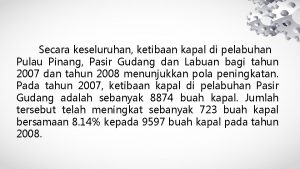 Secara keseluruhan, ketibaan kapal di pelabuhan Pulau Pinang, Pasir Gudang dan Labuan bagi tahun 2007 dan tahun 2008 menunjukkan pola peningkatan. Pada tahun 2007, ketibaan kapal di pelabuhan Pasir Gudang adalah sebanyak 8874 buah kapal. Jumlah tersebut telah meningkat sebanyak 723 buah kapal bersamaan 8.14% kepada 9597 buah kapal pada tahun 2008.